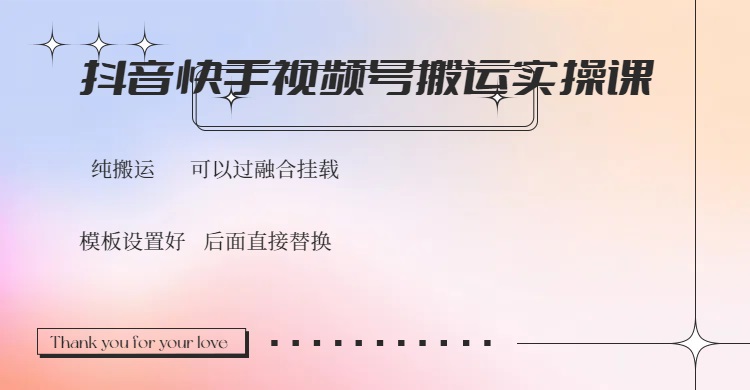 抖音快手视频号搬运实操课

纯搬运　可以过融合挂载

模板设置好　后面直接替换

Thank you for your love